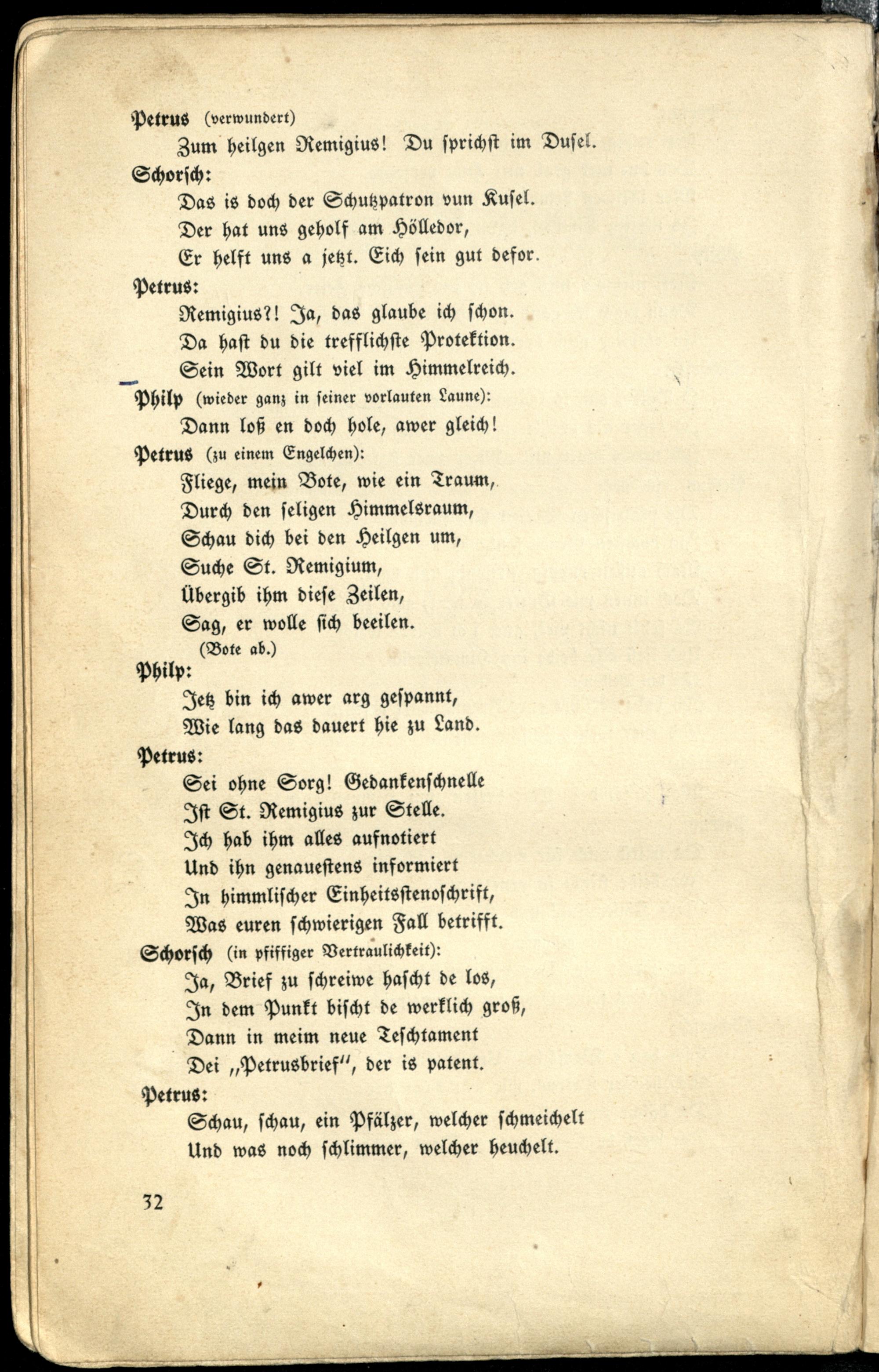 Petrus (verwundert)

Zum heilgen Remigius! Du sprichst im Dusel.

Schorsch:

Das is doch der Schutzpatron vun Kusel.
Der hat uns geholf am Hölledor,
Er helft uns a jetzt. Eich sein gut defor.

Petrus:

Remigius?! Ja, das glaube ich schon.
Da hast du die trefflichste Protektion.
Sein Wort gilt viel im Himmelreich.

Philp (wieder ganz in seiner vorlauten Laune):

Dann loß en doch hole, awer gleich!

Petrus (zu einem Engelchen):

Fliege, mein Bote, wie ein Traum,
Durch den seligen Himmelsraum,
Schau dich bei den Heilgen um,
Suche St. Remigium,
Übergib ihm diese Zeilen,
Sag, er wolle sich beeilen.
(Bote ab.)

Philp:

Jetz bin ich awer arg gespannt,
Wie lang das dauert hie zu Land.

Petrus:

Sei ohne Sorg! Gedankenschnelle
Ist St. Remigius zur Stelle.
Ich hab ihm alles aufnotiert
Und ihn genauestens informiert
In himmlischer Einheitsstenoschrift,
Was euren schwierigen Fall betrifft.

Schorsch (in pfiffiger Vertraulichkeit):

Ja, Brief zu schreiwe hascht de los,
In dem Punkt bischt de werklich groß,
Dann in meim neue Teschtament
Dei „Petrusbrief", der is patent.

Petrus:

Schau, schau, ein Pfälzer, welcher schmeichelt
Und was noch schlimmer, welcher heuchelt.

32